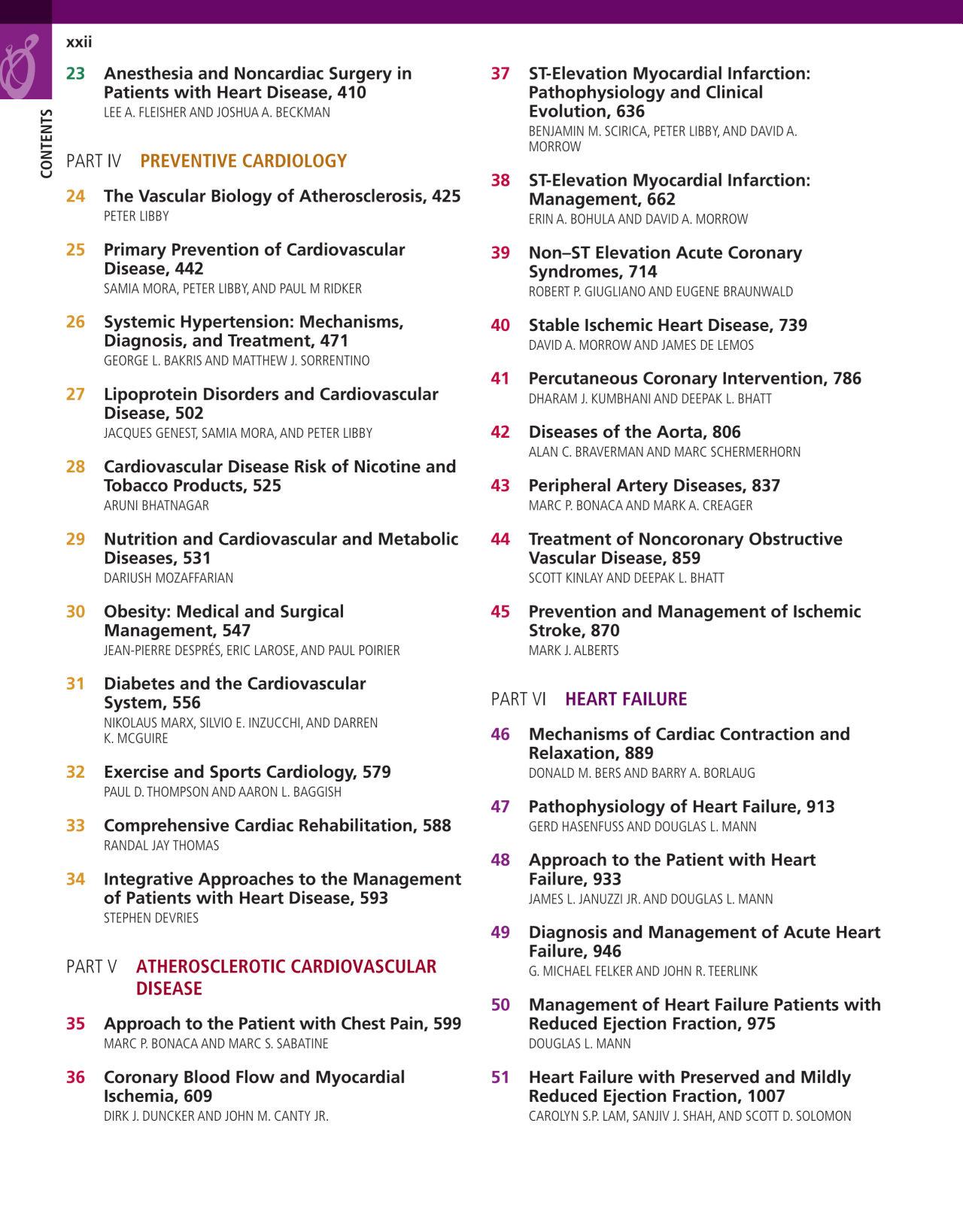 xxii

CONTENTS

23 Anesthesia and Noncardiac Surgery in Patients with Heart Disease, 410
LEE A. FLEISHER AND JOSHUA A. BECKMAN

PART IV PREVENTIVE CARDIOLOGY

24 The Vascular Biology of Atherosclerosis, 425
PETER LIBBY

25 Primary Prevention of Cardiovascular Disease, 442
SAMIA MORA, PETER LIBBY, AND PAUL M RIDKER

26 Systemic Hypertension: Mechanisms, Diagnosis, and Treatment, 471
GEORGE L. BAKRIS AND MATTHEW J. SORRENTINO

27 Lipoprotein Disorders and Cardiovascular Disease, 502
JACQUES GENEST, SAMIA MORA, AND PETER LIBBY

28 Cardiovascular Disease Risk of Nicotine and Tobacco Products, 525
ARUNI BHATNAGAR

29 Nutrition and Cardiovascular and Metabolic Diseases, 531
DARIUSH MOZAFFARIAN

30 Obesity: Medical and Surgical Management, 547
JEAN-PIERRE DESPRÉS, ERIC LAROSE, AND PAUL POIRIER

31 Diabetes and the Cardiovascular System, 556
NIKOLAUS MARX, SILVIO E. INZUCCHI, AND DARREN K. MCGUIRE

32 Exercise and Sports Cardiology, 579
PAUL D. THOMPSON AND AARON L. BAGGISH

33 Comprehensive Cardiac Rehabilitation, 588
RANDAL JAY THOMAS

34 Integrative Approaches to the Management of Patients with Heart Disease, 593
STEPHEN DEVRIES

PART V ATHEROSCLEROTIC CARDIOVASCULAR DISEASE

35 Approach to the Patient with Chest Pain, 599
MARC P. BONACA AND MARC S. SABATINE

36 Coronary Blood Flow and Myocardial Ischemia, 609
DIRK J. DUNCKER AND JOHN M. CANTY JR.

37 ST-Elevation Myocardial Infarction: Pathophysiology and Clinical Evolution, 636
BENJAMIN M. SCIRICA, PETER LIBBY, AND DAVID A. MORROW

38 ST-Elevation Myocardial Infarction: Management, 662
ERIN A. BOHULA AND DAVID A. MORROW

39 Non–ST Elevation Acute Coronary Syndromes, 714
ROBERT P. GIUGLIANO AND EUGENE BRAUNWALD

40 Stable Ischemic Heart Disease, 739
DAVID A. MORROW AND JAMES DE LEMOS

41 Percutaneous Coronary Intervention, 786
DHARAM J. KUMBHANI AND DEEPAK L. BHATT

42 Diseases of the Aorta, 806
ALAN C. BRAVERMAN AND MARC SCHERMERHORN

43 Peripheral Artery Diseases, 837
MARC P. BONACA AND MARK A. CREAGER

44 Treatment of Noncoronary Obstructive Vascular Disease, 859
SCOTT KINLAY AND DEEPAK L. BHATT

45 Prevention and Management of Ischemic Stroke, 870
MARK J. ALBERTS

PART VI HEART FAILURE

46 Mechanisms of Cardiac Contraction and Relaxation, 889
DONALD M. BERS AND BARRY A. BORLAUG

47 Pathophysiology of Heart Failure, 913
GERD HASENFUSS AND DOUGLAS L. MANN

48 Approach to the Patient with Heart Failure, 933
JAMES L. JANUZZI JR. AND DOUGLAS L. MANN

49 Diagnosis and Management of Acute Heart Failure, 946
G. MICHAEL FELKER AND JOHN R. TEERLINK

50 Management of Heart Failure Patients with Reduced Ejection Fraction, 975
DOUGLAS L. MANN

51 Heart Failure with Preserved and Mildly Reduced Ejection Fraction, 1007
CAROLYN S.P. LAM, SANJIV J. SHAH, AND SCOTT D. SOLOMON